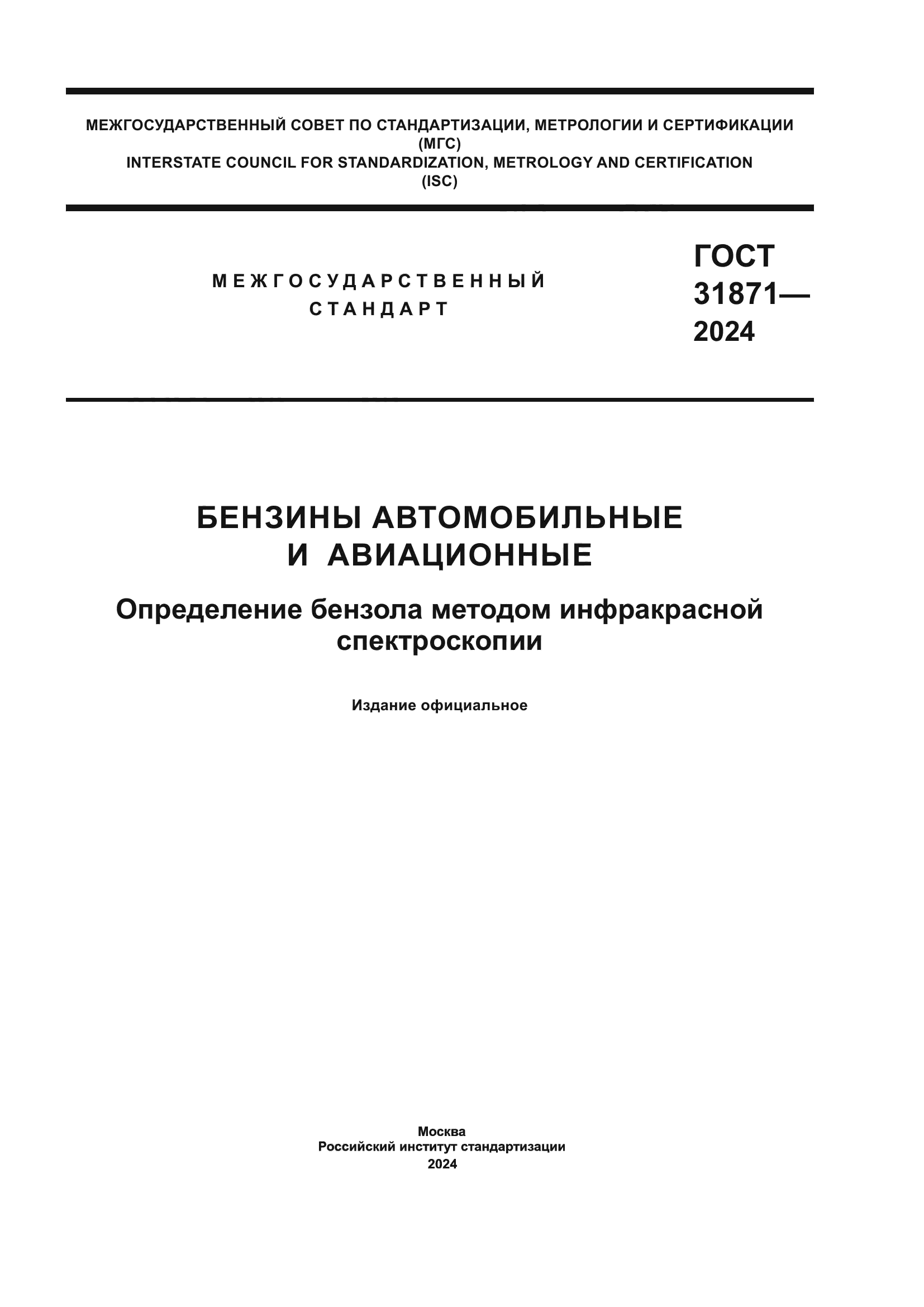 МЕЖГОСУДАРСТВЕННЫЙ СОВЕТ ПО СТАНДАРТИЗАЦИИ, МЕТРОЛОГИИ И СЕРТИФИКАЦИИ
(МГС)
INTERSTATE COUNCIL FOR STANDARDIZATION, METROLOGY AND CERTIFICATION
(ISC)

МЕЖГОСУДАРСТВЕННЫЙ СТАНДАРТ

ГОСТ 31871— 2024

БЕНЗИНЫ АВТОМОБИЛЬНЫЕ И АВИАЦИОННЫЕ

Определение бензола методом инфракрасной спектроскопии

Издание официальное

Москва
Российский институт стандартизации
2024